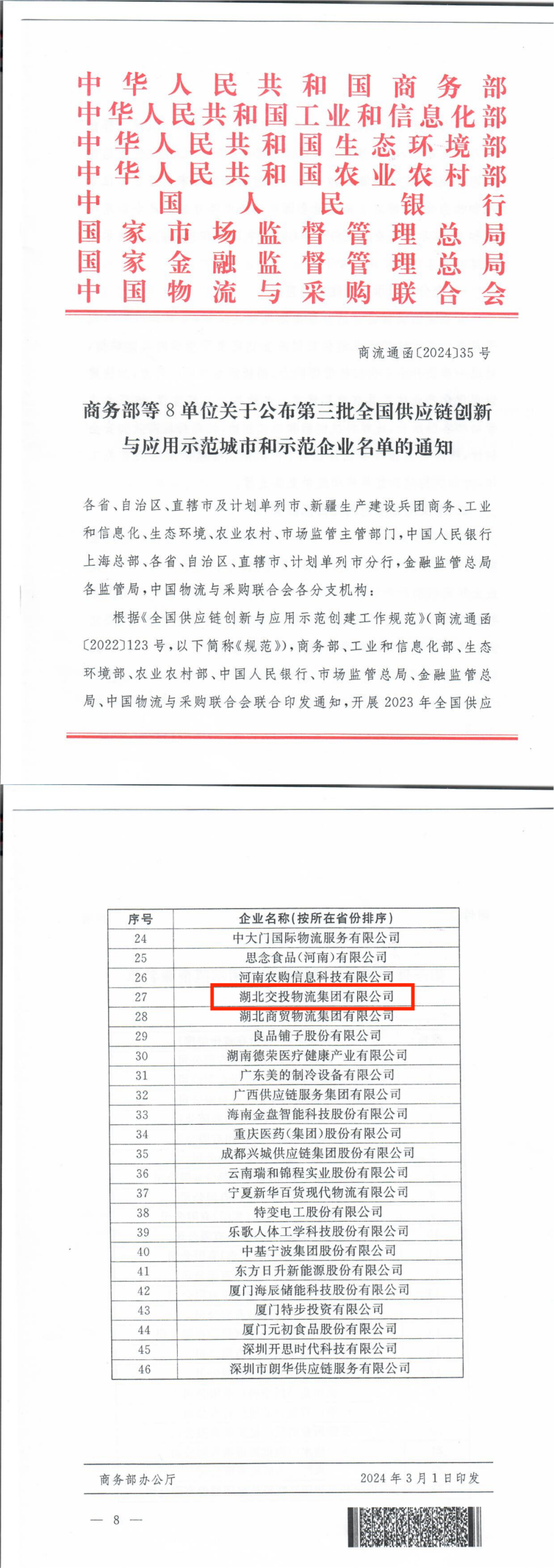 中华人民共和国商务部
中华人民共和国工业和信息化部
中华人民共和国生态环境部
中华人民共和国农业农村部
中国人民银行
国家市场监督管理总局
国家金融监督管理总局
中国物流与采购联合会

商流通函〔2024〕35号

商务部等8单位关于公布第三批全国供应链创新与应用示范城市和示范企业名单的通知

各省、自治区、直辖市及计划单列市、新疆生产建设兵团商务、工业和信息化、生态环境、农业农村、市场监管主管部门，中国人民银行上海总部、各省、自治区、直辖市、计划单列市分行，金融监管总局各监管局，中国物流与采购联合会各分支机构：

根据《全国供应链创新与应用示范创建工作规范》（商流通函〔2022〕123号，以下简称《规范》），商务部、工业和信息化部、生态环境部、农业农村部、中国人民银行、市场监管总局、金融监管总局、中国物流与采购联合会联合印发通知，开展2023年全国供应

| 序号 | 企业名称（按所在省份排序） |
|---|---|
| 24 | 中大门国际物流服务有限公司 |
| 25 | 思念食品（河南）有限公司 |
| 26 | 河南农购信息科技有限公司 |
| 27 | 湖北交投物流集团有限公司 |
| 28 | 湖北商贸物流集团有限公司 |
| 29 | 良品铺子股份有限公司 |
| 30 | 湖南德荣医疗健康产业有限公司 |
| 31 | 广东美的制冷设备有限公司 |
| 32 | 广西供应链服务集团有限公司 |
| 33 | 海南金盘智能科技股份有限公司 |
| 34 | 重庆医药（集团）股份有限公司 |
| 35 | 成都兴城供应链集团股份有限公司 |
| 36 | 云南瑞和锦程实业股份有限公司 |
| 37 | 宁夏新华百货现代物流有限公司 |
| 38 | 特变电工股份有限公司 |
| 39 | 乐歌人体工学科技股份有限公司 |
| 40 | 中基宁波集团股份有限公司 |
| 41 | 东方日升新能源股份有限公司 |
| 42 | 厦门海辰储能科技股份有限公司 |
| 43 | 厦门特步投资有限公司 |
| 44 | 厦门元初食品股份有限公司 |
| 45 | 深圳开思时代科技有限公司 |
| 46 | 深圳市朗华供应链服务有限公司 |

商务部办公厅 2024年3月1日印发

— 8 —